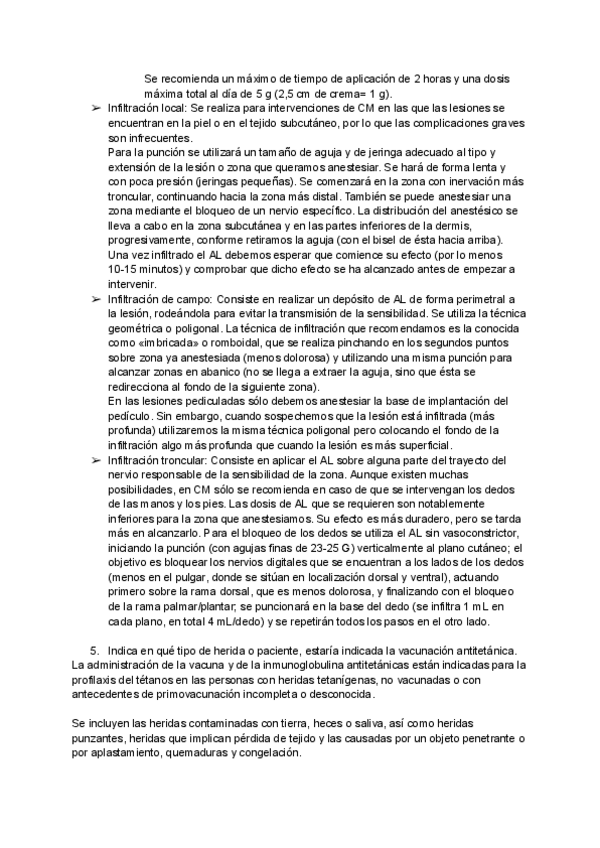 Se recomienda un máximo de tiempo de aplicación de 2 horas y una dosis máxima total al día de 5 g (2,5 cm de crema= 1 g).

➢ Infiltración local: Se realiza para intervenciones de CM en las que las lesiones se encuentran en la piel o en el tejido subcutáneo, por lo que las complicaciones graves son infrecuentes.
Para la punción se utilizará un tamaño de aguja y de jeringa adecuado al tipo y extensión de la lesión o zona que queramos anestesiar. Se hará de forma lenta y con poca presión (jeringas pequeñas). Se comenzará en la zona con inervación más troncular, continuando hacia la zona más distal. También se puede anestesiar una zona mediante el bloqueo de un nervio específico. La distribución del anestésico se lleva a cabo en la zona subcutánea y en las partes inferiores de la dermis, progresivamente, conforme retiramos la aguja (con el bisel de ésta hacia arriba).
Una vez infiltrado el AL debemos esperar que comience su efecto (por lo menos 10-15 minutos) y comprobar que dicho efecto se ha alcanzado antes de empezar a intervenir.

➢ Infiltración de campo: Consiste en realizar un depósito de AL de forma perimetral a la lesión, rodeándola para evitar la transmisión de la sensibilidad. Se utiliza la técnica geométrica o poligonal. La técnica de infiltración que recomendamos es la conocida como «imbricada» o romboidal, que se realiza pinchando en los segundos puntos sobre zona ya anestesiada (menos dolorosa) y utilizando una misma punción para alcanzar zonas en abanico (no se llega a extraer la aguja, sino que ésta se redirecciona al fondo de la siguiente zona).
En las lesiones pediculadas sólo debemos anestesiar la base de implantación del pedículo. Sin embargo, cuando sospechemos que la lesión está infiltrada (más profunda) utilizaremos la misma técnica poligonal pero colocando el fondo de la infiltración algo más profunda que cuando la lesión es más superficial.

➢ Infiltración troncular: Consiste en aplicar el AL sobre alguna parte del trayecto del nervio responsable de la sensibilidad de la zona. Aunque existen muchas posibilidades, en CM sólo se recomienda en caso de que se intervengan los dedos de las manos y los pies. Las dosis de AL que se requieren son notablemente inferiores para la zona que anestesiamos. Su efecto es más duradero, pero se tarda más en alcanzarlo. Para el bloqueo de los dedos se utiliza el AL sin vasoconstrictor, iniciando la punción (con agujas finas de 23-25 G) verticalmente al plano cutáneo; el objetivo es bloquear los nervios digitales que se encuentran a los lados de los dedos (menos en el pulgar, donde se sitúan en localización dorsal y ventral), actuando primero sobre la rama dorsal, que es menos dolorosa, y finalizando con el bloqueo de la rama palmar/plantar; se puncionará en la base del dedo (se infiltra 1 mL en cada plano, en total 4 mL/dedo) y se repetirán todos los pasos en el otro lado.

5. Indica en qué tipo de herida o paciente, estaría indicada la vacunación antitetánica.
La administración de la vacuna y de la inmunoglobulina antitetánicas están indicadas para la profilaxis del tétanos en las personas con heridas tetanígenas, no vacunadas o con antecedentes de primovacunación incompleta o desconocida.

Se incluyen las heridas contaminadas con tierra, heces o saliva, así como heridas punzantes, heridas que implican pérdida de tejido y las causadas por un objeto penetrante o por aplastamiento, quemaduras y congelación.